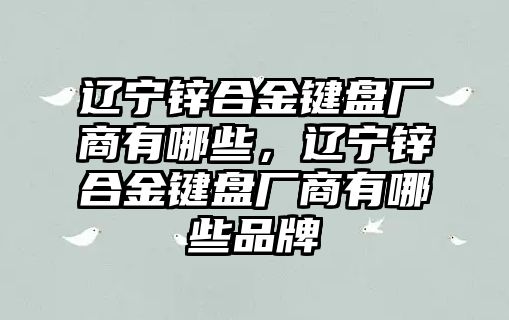 辽宁锌合金键盘厂商有哪些，辽宁锌合金键盘厂商有哪些品牌